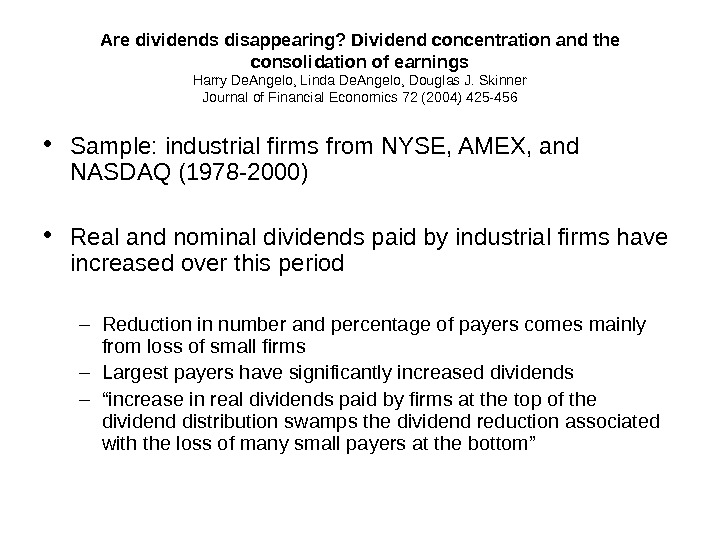 Are dividends disappearing? Dividend concentration and the consolidation of earnings
Harry DeAngelo, Linda DeAngelo, Douglas J. Skinner
Journal of Financial Economics 72 (2004) 425-456

• Sample: industrial firms from NYSE, AMEX, and NASDAQ (1978-2000)

• Real and nominal dividends paid by industrial firms have increased over this period

– Reduction in number and percentage of payers comes mainly from loss of small firms
– Largest payers have significantly increased dividends
– “increase in real dividends paid by firms at the top of the dividend distribution swamps the dividend reduction associated with the loss of many small payers at the bottom”